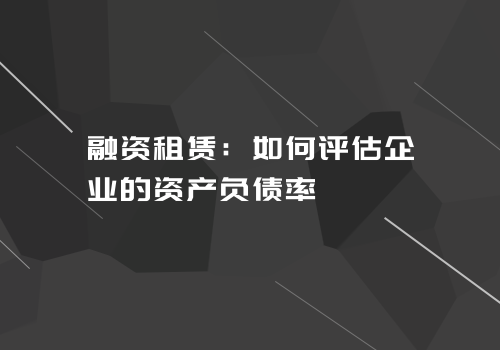 融资租赁：如何评估企业的资产负债率